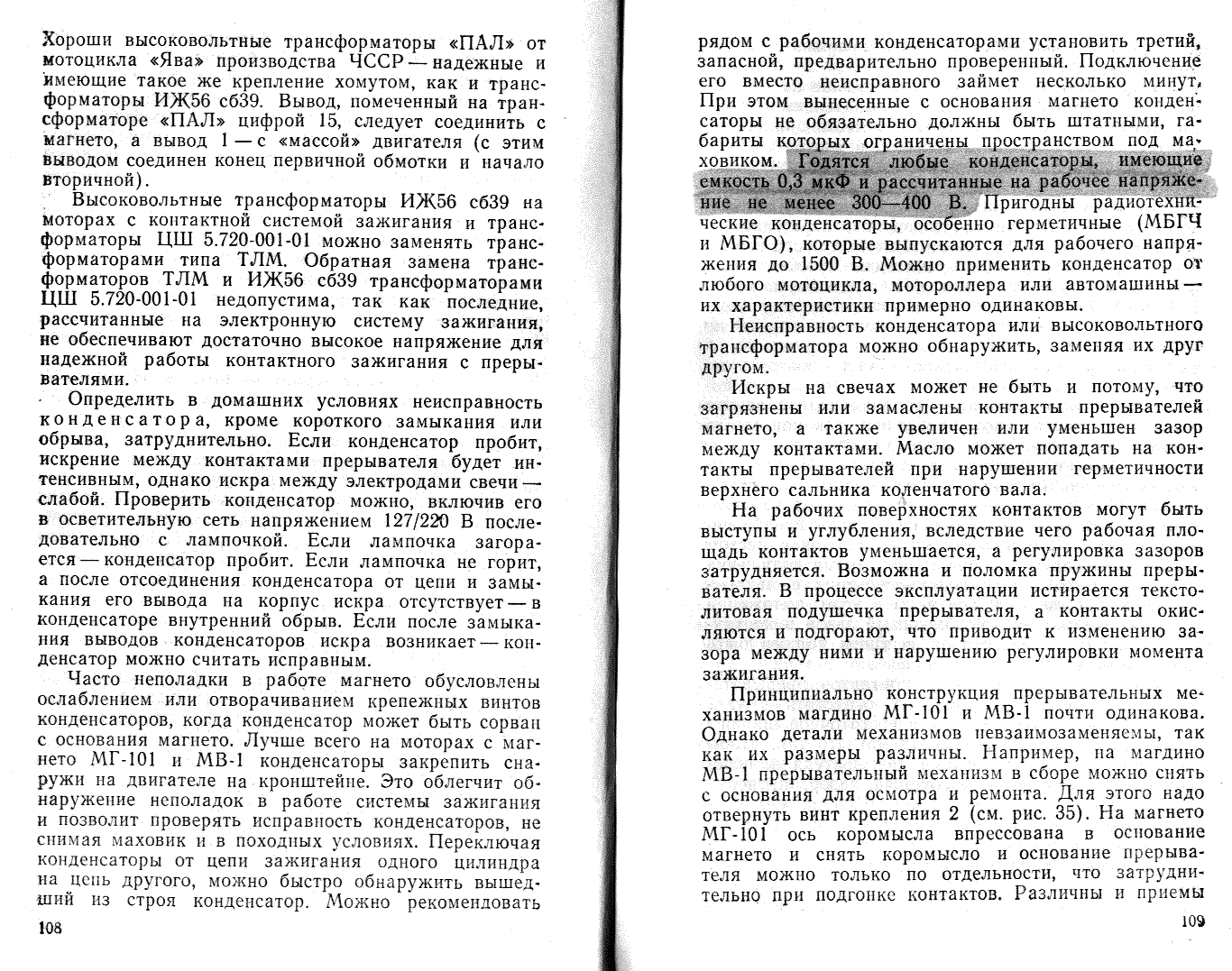 Хороши высоковольтные трансформаторы «ПАЛ» от мотоцикла «Ява» производства ЧССР — надежные и имеющие такое же крепление хомутом, как и трансформаторы ИЖ56 сб39. Вывод, помеченный на трансформаторе «ПАЛ» цифрой 15, следует соединить с магнето, а вывод 1 — с «массой» двигателя (с этим выводом соединен конец первичной обмотки и начало вторичной).

Высоковольтные трансформаторы ИЖ56 сб39 на моторах с контактной системой зажигания и трансформаторы ЦШ 5.720-001-01 можно заменять трансформаторами типа ТЛМ. Обратная замена трансформаторов ТЛМ и ИЖ56 сб39 трансформаторами ЦШ 5.720-001-01 недопустима, так как последние, рассчитанные на электронную систему зажигания, не обеспечивают достаточно высокое напряжение для надежной работы контактного зажигания с прерывателями.

Определить в домашних условиях неисправность конденсатора, кроме короткого замыкания или обрыва, затруднительно. Если конденсатор пробит, искрение между контактами прерывателя будет интенсивным, однако искра между электродами свечи — слабой. Проверить конденсатор можно, включив его в осветительную сеть напряжением 127/220 В последовательно с лампочкой. Если лампочка загорается — конденсатор пробит. Если лампочка не горит, а после отсоединения конденсатора от цепи и замыкания его вывода на корпус искра отсутствует — в конденсаторе внутренний обрыв. Если после замыкания выводов конденсаторов искра возникает — конденсатор можно считать исправным.

Часто неполадки в работе магнето обусловлены ослаблением или отворачиванием крепежных винтов конденсаторов, когда конденсатор может быть сорван с основания магнето. Лучше всего на моторах с магнето МГ-101 и МВ-1 конденсаторы закрепить снаружи на двигателе на кронштейне. Это облегчит обнаружение неполадок в работе системы зажигания и позволит проверять исправность конденсаторов, не снимая маховик и в походных условиях. Переключая конденсаторы от цепи зажигания одного цилиндра на цепь другого, можно быстро обнаружить вышедший из строя конденсатор. Можно рекомендовать

108

рядом с рабочими конденсаторами установить третий, запасной, предварительно проверенный. Подключение его вместо неисправного займет несколько минут. При этом вынесенные с основания магнето конденсаторы не обязательно должны быть штатными, габариты которых ограничены пространством под маховиком. Годятся любые конденсаторы, имеющие емкость 0,3 мкФ и рассчитанные на рабочее напряжение не менее 300—400 В. Пригодны радиотехнические конденсаторы, особенно герметичные (МБГЧ и МБГО), которые выпускаются для рабочего напряжения до 1500 В. Можно применить конденсатор от любого мотоцикла, мотороллера или автомашины — их характеристики примерно одинаковы.

Неисправность конденсатора или высоковольтного трансформатора можно обнаружить, заменяя их друг другом.

Искры на свечах может не быть и потому, что загрязнены или замаслены контакты прерывателей магнето, а также увеличен или уменьшен зазор между контактами. Масло может попадать на контакты прерывателей при нарушении герметичности верхнего сальника коленчатого вала.

На рабочих поверхностях контактов могут быть выступы и углубления, вследствие чего рабочая площадь контактов уменьшается, а регулировка зазоров затрудняется. Возможна и поломка пружины прерывателя. В процессе эксплуатации истирается текстолитовая подушечка прерывателя, а контакты окисляются и подгорают, что приводит к изменению зазора между ними и нарушению регулировки момента зажигания.

Принципиально конструкция прерывательных механизмов магдино МГ-101 и МВ-1 почти одинакова. Однако детали механизмов невзаимозаменяемы, так как их размеры различны. Например, на магдино МВ-1 прерывательный механизм в сборе можно снять с основания для осмотра и ремонта. Для этого надо отвернуть винт крепления 2 (см. рис. 35). На магнето МГ-101 ось коромысла впрессована в основание магнето и снять коромысло и основание прерывателя можно только по отдельности, что затруднительно при подгонке контактов. Различны и приемы

109